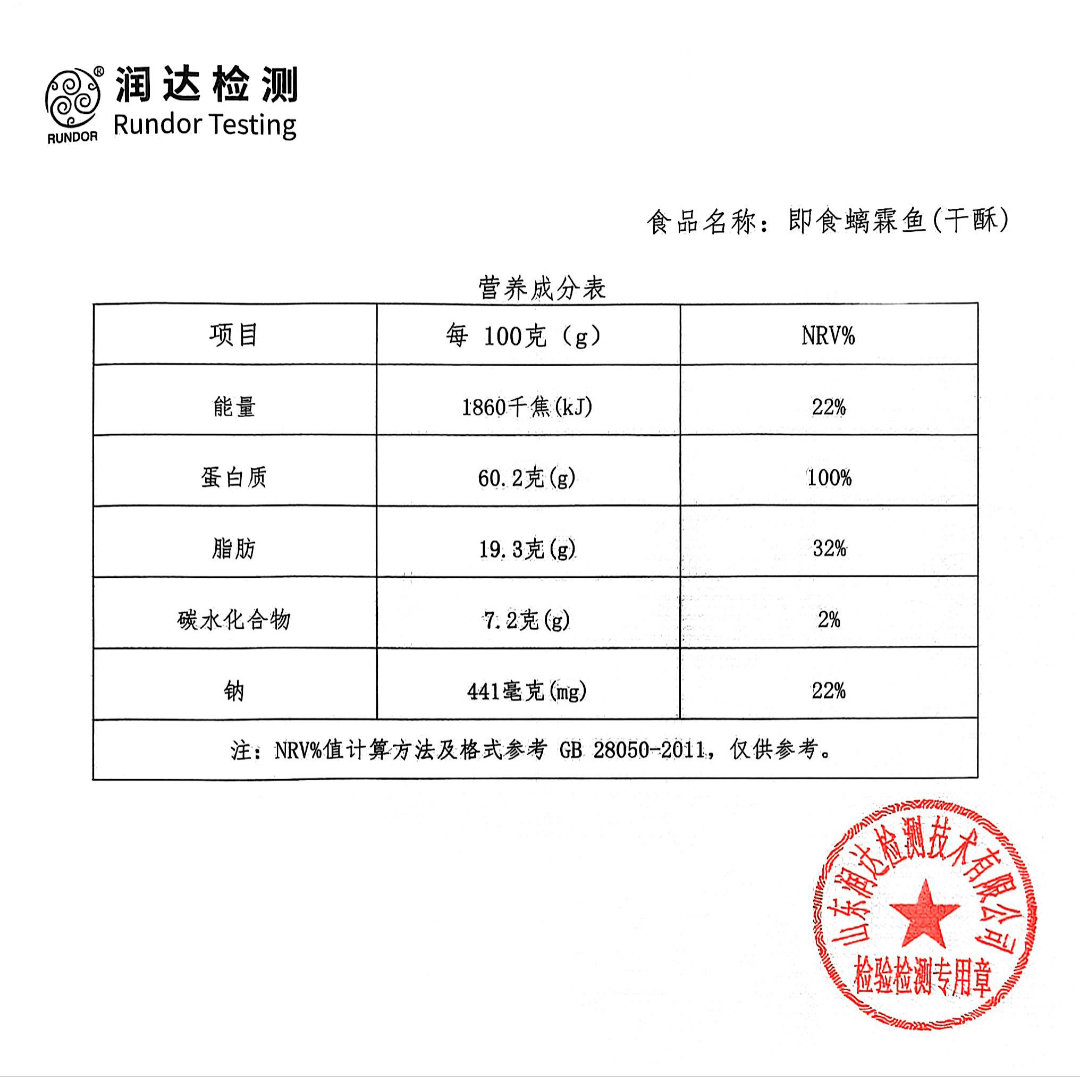 RUNDOR 润达检测
Rundor Testing

食品名称：即食螭霖鱼(干酥)

营养成分表

| 项目 | 每 100克（g） | NRV% |
|---|---|---|
| 能量 | 1860千焦(kJ) | 22% |
| 蛋白质 | 60.2克(g) | 100% |
| 脂肪 | 19.3克(g) | 32% |
| 碳水化合物 | 7.2克(g) | 2% |
| 钠 | 441毫克(mg) | 22% |
| 注：NRV%值计算方法及格式参考 GB 28050-2011，仅供参考。 | | |

山东润达检测技术有限公司
检验检测专用章